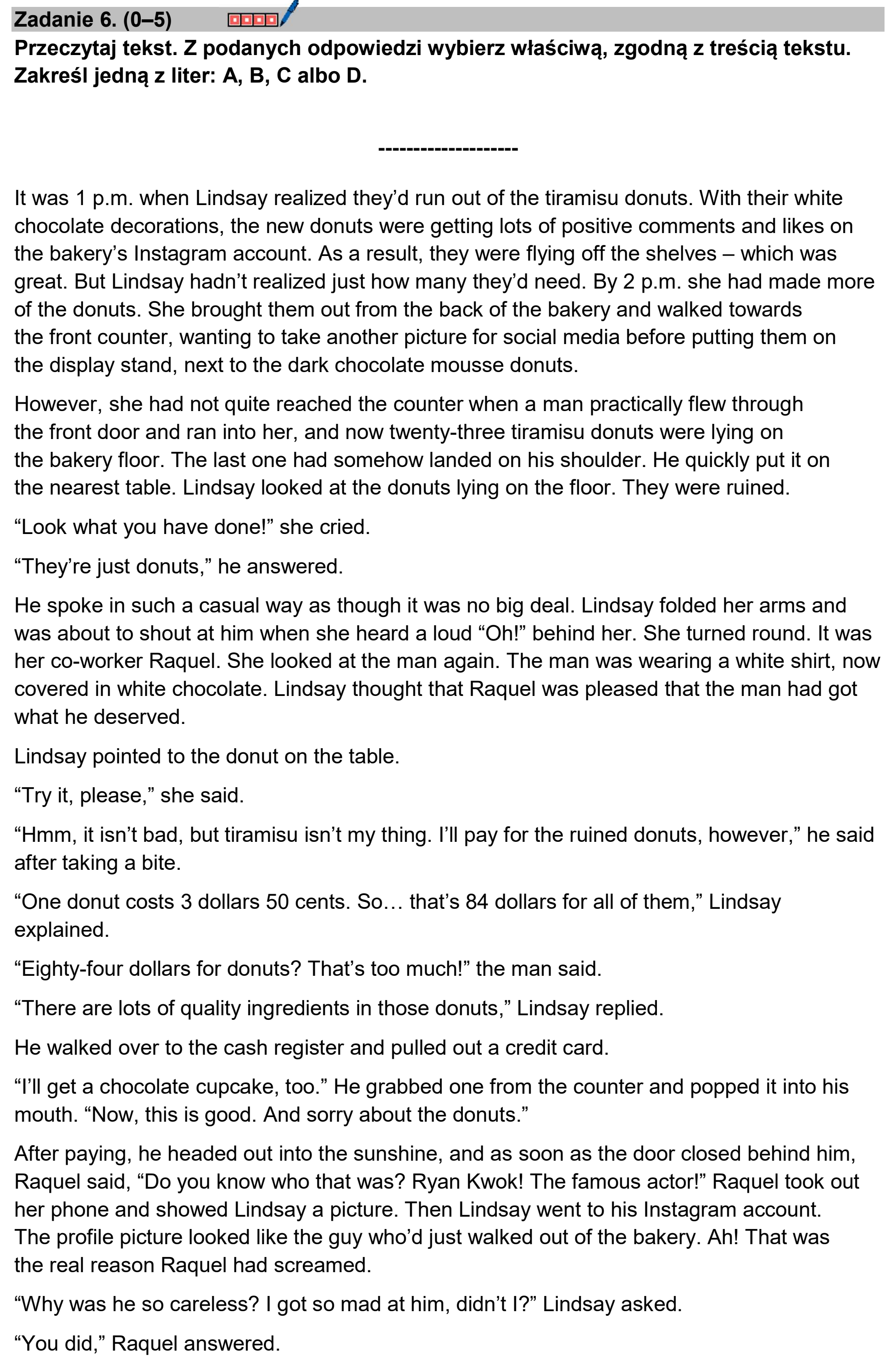 Zadanie 6. (0–5)

Przeczytaj tekst. Z podanych odpowiedzi wybierz właściwą, zgodną z treścią tekstu. Zakreśl jedną z liter: A, B, C albo D.

--------------------

It was 1 p.m. when Lindsay realized they'd run out of the tiramisu donuts. With their white chocolate decorations, the new donuts were getting lots of positive comments and likes on the bakery's Instagram account. As a result, they were flying off the shelves – which was great. But Lindsay hadn't realized just how many they'd need. By 2 p.m. she had made more of the donuts. She brought them out from the back of the bakery and walked towards the front counter, wanting to take another picture for social media before putting them on the display stand, next to the dark chocolate mousse donuts.

However, she had not quite reached the counter when a man practically flew through the front door and ran into her, and now twenty-three tiramisu donuts were lying on the bakery floor. The last one had somehow landed on his shoulder. He quickly put it on the nearest table. Lindsay looked at the donuts lying on the floor. They were ruined.

"Look what you have done!" she cried.

"They're just donuts," he answered.

He spoke in such a casual way as though it was no big deal. Lindsay folded her arms and was about to shout at him when she heard a loud "Oh!" behind her. She turned round. It was her co-worker Raquel. She looked at the man again. The man was wearing a white shirt, now covered in white chocolate. Lindsay thought that Raquel was pleased that the man had got what he deserved.

Lindsay pointed to the donut on the table.

"Try it, please," she said.

"Hmm, it isn't bad, but tiramisu isn't my thing. I'll pay for the ruined donuts, however," he said after taking a bite.

"One donut costs 3 dollars 50 cents. So… that's 84 dollars for all of them," Lindsay explained.

"Eighty-four dollars for donuts? That's too much!" the man said.

"There are lots of quality ingredients in those donuts," Lindsay replied.

He walked over to the cash register and pulled out a credit card.

"I'll get a chocolate cupcake, too." He grabbed one from the counter and popped it into his mouth. "Now, this is good. And sorry about the donuts."

After paying, he headed out into the sunshine, and as soon as the door closed behind him, Raquel said, "Do you know who that was? Ryan Kwok! The famous actor!" Raquel took out her phone and showed Lindsay a picture. Then Lindsay went to his Instagram account. The profile picture looked like the guy who'd just walked out of the bakery. Ah! That was the real reason Raquel had screamed.

"Why was he so careless? I got so mad at him, didn't I?" Lindsay asked.

"You did," Raquel answered.